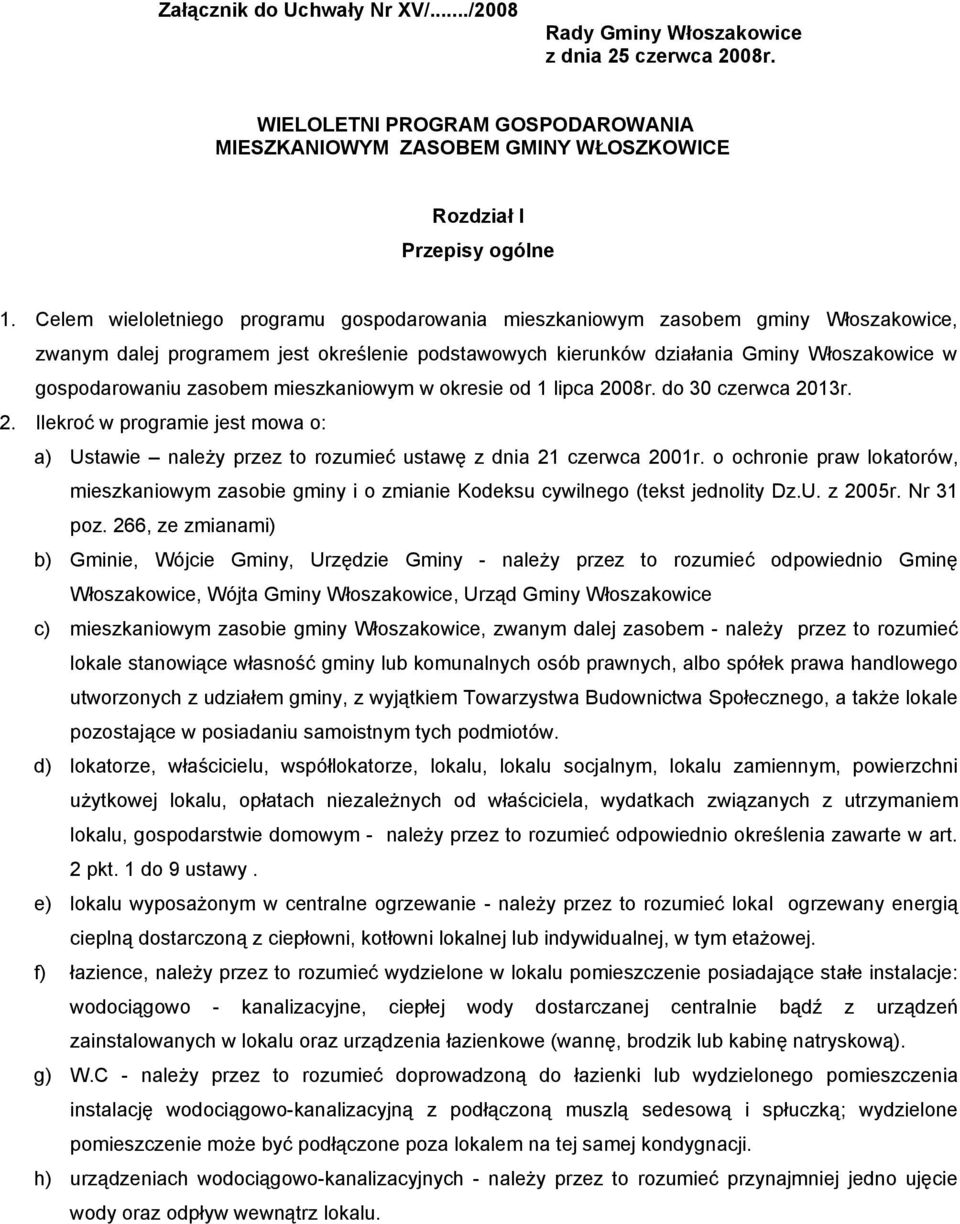 Załącznik do Uchwały Nr XV/......./2008
Rady Gminy Włoszakowice
z dnia 25 czerwca 2008r.

WIELOLETNI PROGRAM GOSPODAROWANIA
MIESZKANIOWYM ZASOBEM GMINY WŁOSZKOWICE

Rozdział I
Przepisy ogólne

1. Celem wieloletniego programu gospodarowania mieszkaniowym zasobem gminy Włoszakowice, zwanym dalej programem jest określenie podstawowych kierunków działania Gminy Włoszakowice w gospodarowaniu zasobem mieszkaniowym w okresie od 1 lipca 2008r. do 30 czerwca 2013r.
2. Ilekroć w programie jest mowa o:
a) Ustawie – należy przez to rozumieć ustawę z dnia 21 czerwca 2001r. o ochronie praw lokatorów, mieszkaniowym zasobie gminy i o zmianie Kodeksu cywilnego (tekst jednolity Dz.U. z 2005r. Nr 31 poz. 266, ze zmianami)
b) Gminie, Wójcie Gminy, Urzędzie Gminy - należy przez to rozumieć odpowiednio Gminę Włoszakowice, Wójta Gminy Włoszakowice, Urząd Gminy Włoszakowice
c) mieszkaniowym zasobie gminy Włoszakowice, zwanym dalej zasobem - należy przez to rozumieć lokale stanowiące własność gminy lub komunalnych osób prawnych, albo spółek prawa handlowego utworzonych z udziałem gminy, z wyjątkiem Towarzystwa Budownictwa Społecznego, a także lokale pozostające w posiadaniu samoistnym tych podmiotów.
d) lokatorze, właścicielu, współlokatorze, lokalu, lokalu socjalnym, lokalu zamiennym, powierzchni użytkowej lokalu, opłatach niezależnych od właściciela, wydatkach związanych z utrzymaniem lokalu, gospodarstwie domowym - należy przez to rozumieć odpowiednio określenia zawarte w art. 2 pkt. 1 do 9 ustawy .
e) lokalu wyposażonym w centralne ogrzewanie - należy przez to rozumieć lokal ogrzewany energią cieplną dostarczoną z ciepłowni, kotłowni lokalnej lub indywidualnej, w tym etażowej.
f) łazience, należy przez to rozumieć wydzielone w lokalu pomieszczenie posiadające stałe instalacje: wodociągowo - kanalizacyjne, ciepłej wody dostarczanej centralnie bądź z urządzeń zainstalowanych w lokalu oraz urządzenia łazienkowe (wannę, brodzik lub kabinę natryskową).
g) W.C - należy przez to rozumieć doprowadzoną do łazienki lub wydzielonego pomieszczenia instalację wodociągowo-kanalizacyjną z podłączoną muszlą sedesową i spłuczką; wydzielone pomieszczenie może być podłączone poza lokalem na tej samej kondygnacji.
h) urządzeniach wodociągowo-kanalizacyjnych - należy przez to rozumieć przynajmniej jedno ujęcie wody oraz odpływ wewnątrz lokalu.